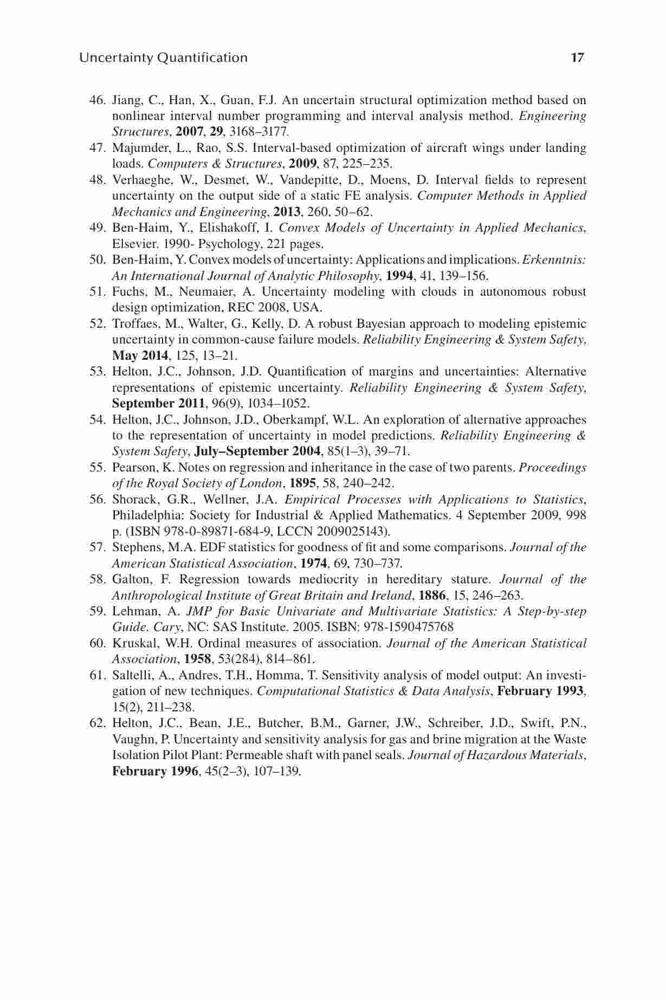 Uncertainty Quantification 17

46. Jiang, C., Han, X., Guan, F.J. An uncertain structural optimization method based on nonlinear interval number programming and interval analysis method. Engineering Structures, 2007, 29, 3168–3177.
47. Majumder, L., Rao, S.S. Interval-based optimization of aircraft wings under landing loads. Computers & Structures, 2009, 87, 225–235.
48. Verhaeghe, W., Desmet, W., Vandepitte, D., Moens, D. Interval fields to represent uncertainty on the output side of a static FE analysis. Computer Methods in Applied Mechanics and Engineering, 2013, 260, 50–62.
49. Ben-Haim, Y., Elishakoff, I. Convex Models of Uncertainty in Applied Mechanics, Elsevier. 1990- Psychology, 221 pages.
50. Ben-Haim, Y. Convex models of uncertainty: Applications and implications. Erkenntnis: An International Journal of Analytic Philosophy, 1994, 41, 139–156.
51. Fuchs, M., Neumaier, A. Uncertainty modeling with clouds in autonomous robust design optimization, REC 2008, USA.
52. Troffaes, M., Walter, G., Kelly, D. A robust Bayesian approach to modeling epistemic uncertainty in common-cause failure models. Reliability Engineering & System Safety, May 2014, 125, 13–21.
53. Helton, J.C., Johnson, J.D. Quantification of margins and uncertainties: Alternative representations of epistemic uncertainty. Reliability Engineering & System Safety, September 2011, 96(9), 1034–1052.
54. Helton, J.C., Johnson, J.D., Oberkampf, W.L. An exploration of alternative approaches to the representation of uncertainty in model predictions. Reliability Engineering & System Safety, July–September 2004, 85(1–3), 39–71.
55. Pearson, K. Notes on regression and inheritance in the case of two parents. Proceedings of the Royal Society of London, 1895, 58, 240–242.
56. Shorack, G.R., Wellner, J.A. Empirical Processes with Applications to Statistics, Philadelphia: Society for Industrial & Applied Mathematics. 4 September 2009, 998 p. (ISBN 978-0-89871-684-9, LCCN 2009025143).
57. Stephens, M.A. EDF statistics for goodness of fit and some comparisons. Journal of the American Statistical Association, 1974, 69, 730–737.
58. Galton, F. Regression towards mediocrity in hereditary stature. Journal of the Anthropological Institute of Great Britain and Ireland, 1886, 15, 246–263.
59. Lehman, A. JMP for Basic Univariate and Multivariate Statistics: A Step-by-step Guide. Cary, NC: SAS Institute. 2005. ISBN: 978-1590475768
60. Kruskal, W.H. Ordinal measures of association. Journal of the American Statistical Association, 1958, 53(284), 814–861.
61. Saltelli, A., Andres, T.H., Homma, T. Sensitivity analysis of model output: An investigation of new techniques. Computational Statistics & Data Analysis, February 1993, 15(2), 211–238.
62. Helton, J.C., Bean, J.E., Butcher, B.M., Garner, J.W., Schreiber, J.D., Swift, P.N., Vaughn, P. Uncertainty and sensitivity analysis for gas and brine migration at the Waste Isolation Pilot Plant: Permeable shaft with panel seals. Journal of Hazardous Materials, February 1996, 45(2–3), 107–139.